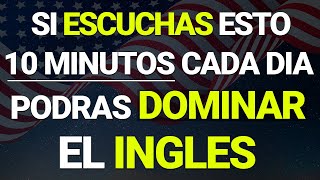 SI ESCUCHAS ESTO 10 MINUTOS CADA DIA

PODRAS DOMINAR EL INGLES